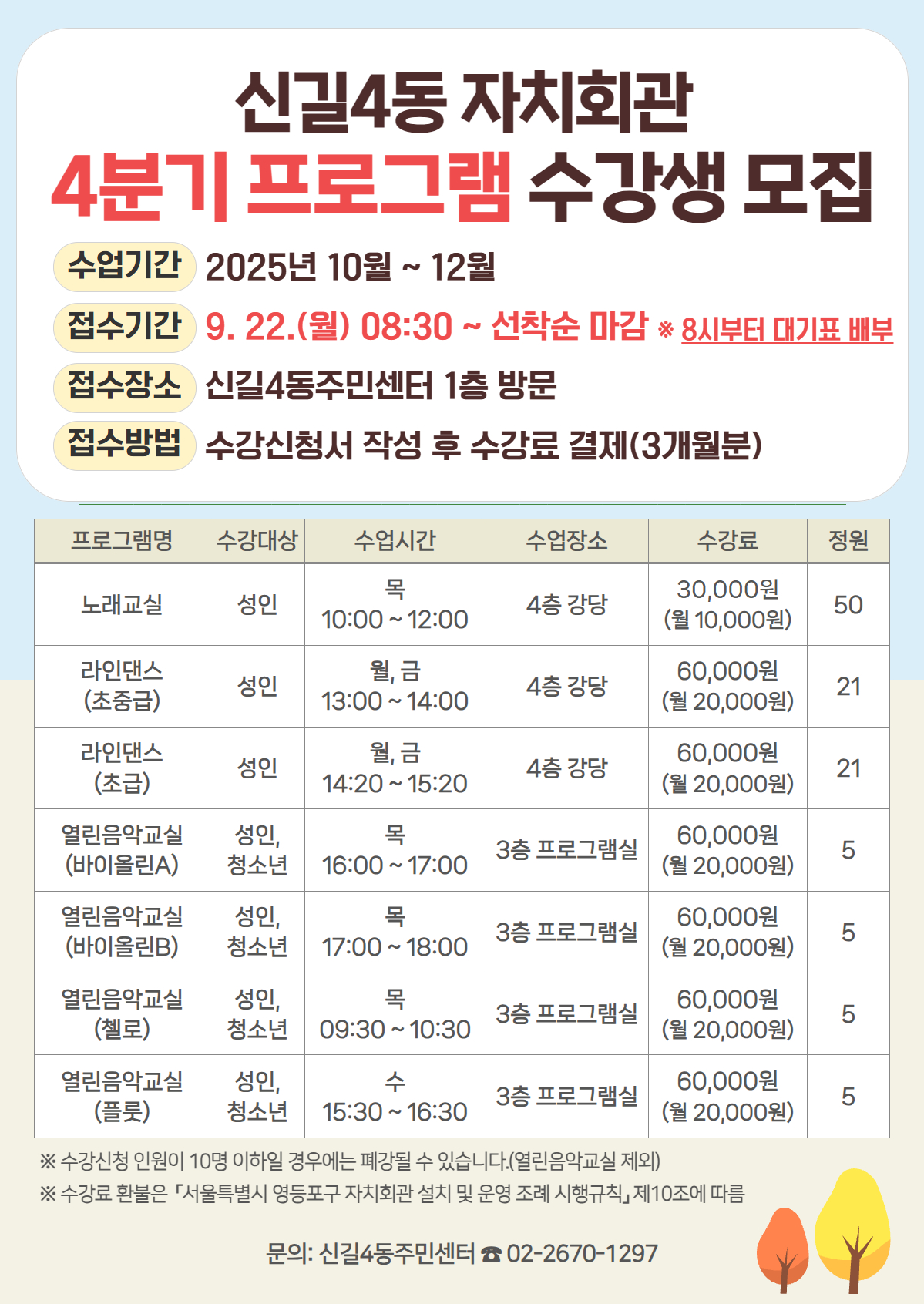 신길4동 자치회관
4분기 프로그램 수강생 모집

수업기간 2025년 10월 ~ 12월

접수기간 9. 22.(월) 08:30 ~ 선착순 마감 ※ 8시부터 대기표 배부

접수장소 신길4동주민센터 1층 방문

접수방법 수강신청서 작성 후 수강료 결제(3개월분)

| 프로그램명 | 수강대상 | 수업시간 | 수업장소 | 수강료 | 정원 |
|---|---|---|---|---|---|
| 노래교실 | 성인 | 목 10:00 ~ 12:00 | 4층 강당 | 30,000원 (월 10,000원) | 50 |
| 라인댄스 (초중급) | 성인 | 월, 금 13:00 ~ 14:00 | 4층 강당 | 60,000원 (월 20,000원) | 21 |
| 라인댄스 (초급) | 성인 | 월, 금 14:20 ~ 15:20 | 4층 강당 | 60,000원 (월 20,000원) | 21 |
| 열린음악교실 (바이올린A) | 성인, 청소년 | 목 16:00 ~ 17:00 | 3층 프로그램실 | 60,000원 (월 20,000원) | 5 |
| 열린음악교실 (바이올린B) | 성인, 청소년 | 목 17:00 ~ 18:00 | 3층 프로그램실 | 60,000원 (월 20,000원) | 5 |
| 열린음악교실 (첼로) | 성인, 청소년 | 목 09:30 ~ 10:30 | 3층 프로그램실 | 60,000원 (월 20,000원) | 5 |
| 열린음악교실 (플룻) | 성인, 청소년 | 수 15:30 ~ 16:30 | 3층 프로그램실 | 60,000원 (월 20,000원) | 5 |

※ 수강신청 인원이 10명 이하일 경우에는 폐강될 수 있습니다.(열린음악교실 제외)
※ 수강료 환불은 「서울특별시 영등포구 자치회관 설치 및 운영 조례 시행규칙」 제10조에 따름

문의: 신길4동주민센터 ☎ 02-2670-1297